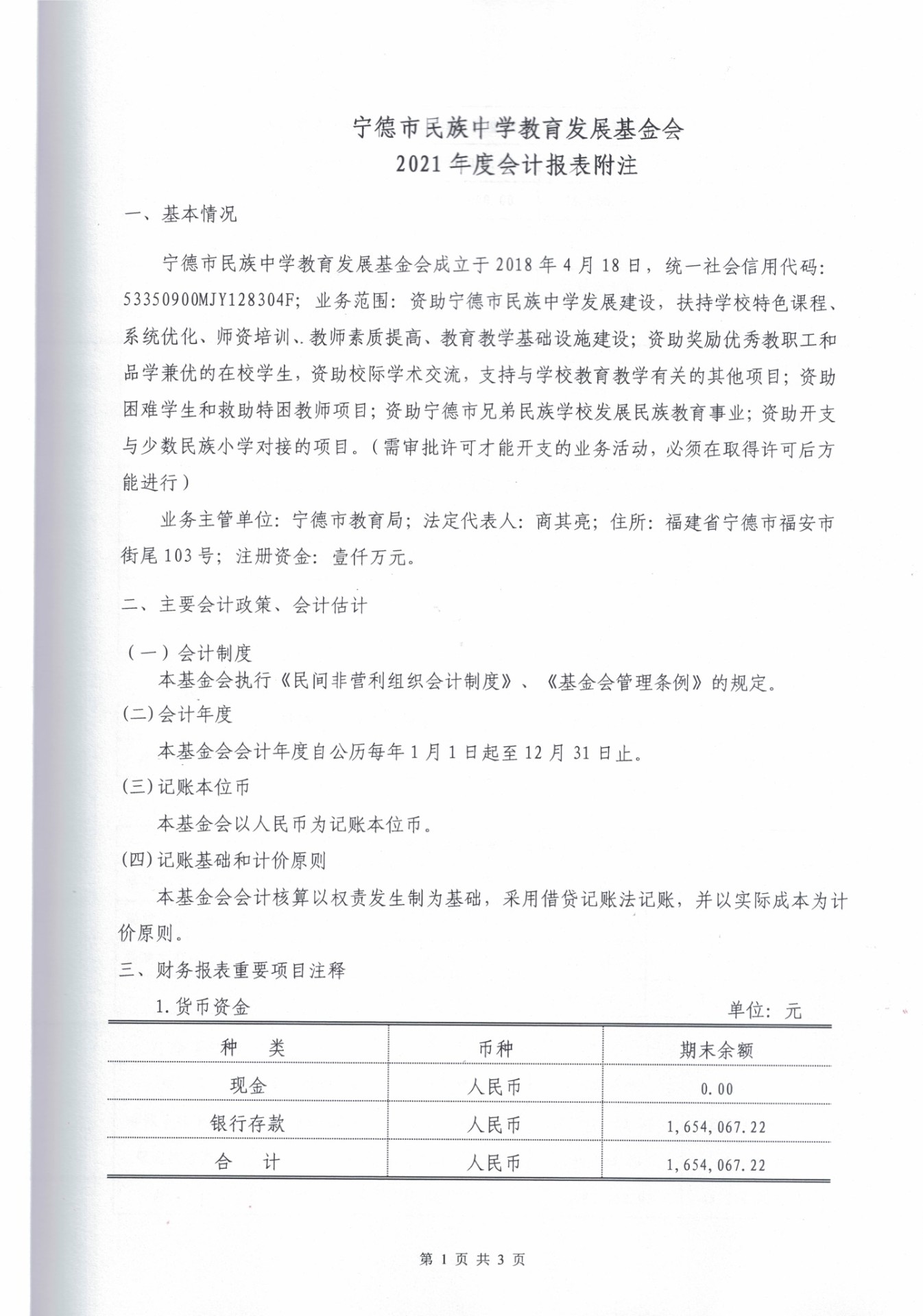 宁德市民族中学教育发展基金会
2021 年度会计报表附注

一、基本情况

宁德市民族中学教育发展基金会成立于 2018 年 4 月 18 日，统一社会信用代码：53350900MJY128304F；业务范围：资助宁德市民族中学发展建设，扶持学校特色课程、系统优化、师资培训、教师素质提高、教育教学基础设施建设；资助奖励优秀教职工和品学兼优的在校学生，资助校际学术交流，支持与学校教育教学有关的其他项目；资助困难学生和救助特困教师项目；资助宁德市兄弟民族学校发展民族教育事业；资助开支与少数民族小学对接的项目。（需审批许可才能开支的业务活动，必须在取得许可后方能进行）

业务主管单位：宁德市教育局；法定代表人：商其亮；住所：福建省宁德市福安市街尾 103 号；注册资金：壹仟万元。

二、主要会计政策、会计估计

（一）会计制度
本基金会执行《民间非营利组织会计制度》、《基金会管理条例》的规定。
(二)会计年度
本基金会会计年度自公历每年 1 月 1 日起至 12 月 31 日止。
(三)记账本位币
本基金会以人民币为记账本位币。
(四)记账基础和计价原则
本基金会会计核算以权责发生制为基础，采用借贷记账法记账，并以实际成本为计价原则。
三、财务报表重要项目注释
1.货币资金
单位：元

| 种 类 | 币种 | 期末余额 |
|---|---|---|
| 现金 | 人民币 | 0.00 |
| 银行存款 | 人民币 | 1,654,067.22 |
| 合 计 | 人民币 | 1,654,067.22 |

第 1 页 共 3 页